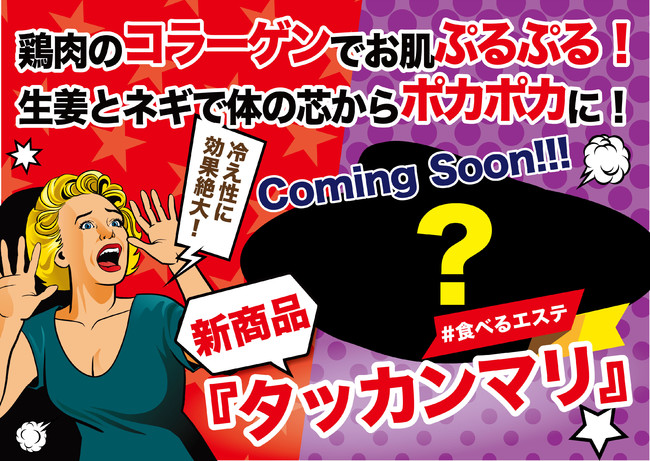 鶏肉のコラーゲンでお肌ぷるぷる！
生姜とネギで体の芯からポカポカに！

冷え性に効果絶大！

Coming Soon!!!

?

新商品

#食べるエステ

『タッカンマリ』